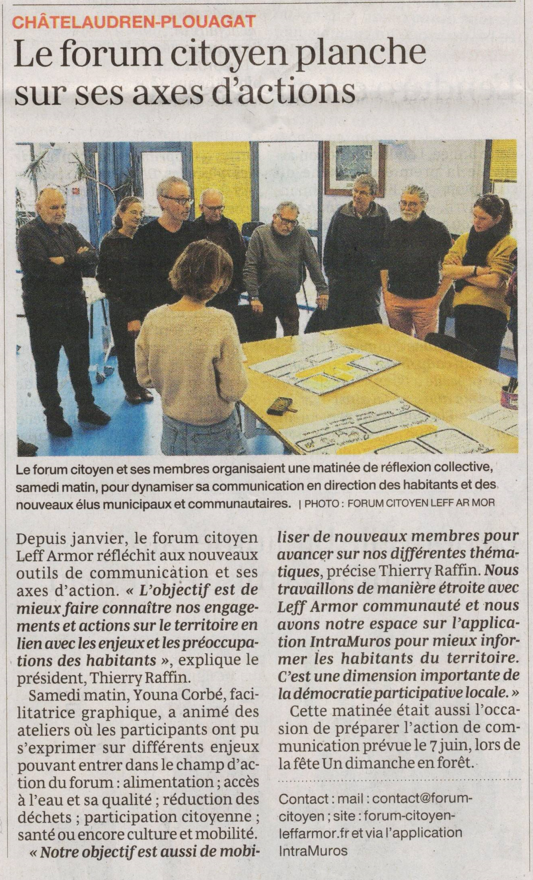 CHÂTELAUDREN-PLOUAGAT

Le forum citoyen planche sur ses axes d'actions

Le forum citoyen et ses membres organisaient une matinée de réflexion collective, samedi matin, pour dynamiser sa communication en direction des habitants et des nouveaux élus municipaux et communautaires. | PHOTO : FORUM CITOYEN LEFF AR MOR

Depuis janvier, le forum citoyen Leff Armor réfléchit aux nouveaux outils de communication et ses axes d'action. « L'objectif est de mieux faire connaître nos engagements et actions sur le territoire en lien avec les enjeux et les préoccupations des habitants », explique le président, Thierry Raffin.

Samedi matin, Youna Corbé, facilitatrice graphique, a animé des ateliers où les participants ont pu s'exprimer sur différents enjeux pouvant entrer dans le champ d'action du forum : alimentation ; accès à l'eau et sa qualité ; réduction des déchets ; participation citoyenne ; santé ou encore culture et mobilité.

« Notre objectif est aussi de mobiliser de nouveaux membres pour avancer sur nos différentes thématiques, précise Thierry Raffin. Nous travaillons de manière étroite avec Leff Armor communauté et nous avons notre espace sur l'application IntraMuros pour mieux informer les habitants du territoire. C'est une dimension importante de la démocratie participative locale. »

Cette matinée était aussi l'occasion de préparer l'action de communication prévue le 7 juin, lors de la fête Un dimanche en forêt.

Contact : mail : contact@forum-citoyen ; site : forum-citoyen-leffarmor.fr et via l'application IntraMuros